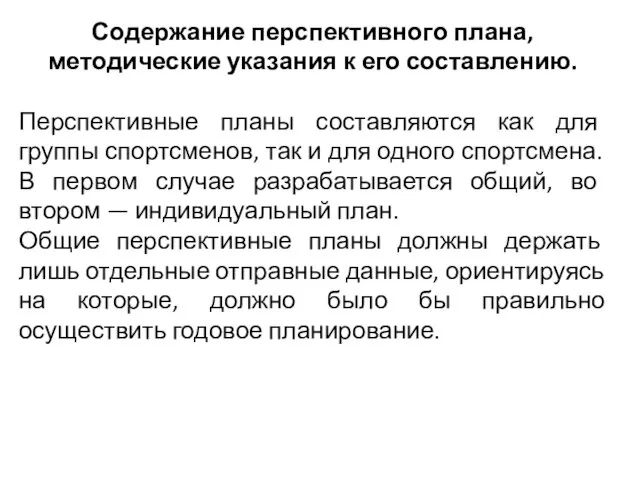 Содержание перспективного плана, методические указания к его составлению.

Перспективные планы составляются как для группы спортсменов, так и для одного спортсмена. В первом случае разрабатывается общий, во втором — индивидуальный план.
Общие перспективные планы должны держать лишь отдельные отправные данные, ориентируясь на которые, должно было бы правильно осуществить годовое планирование.